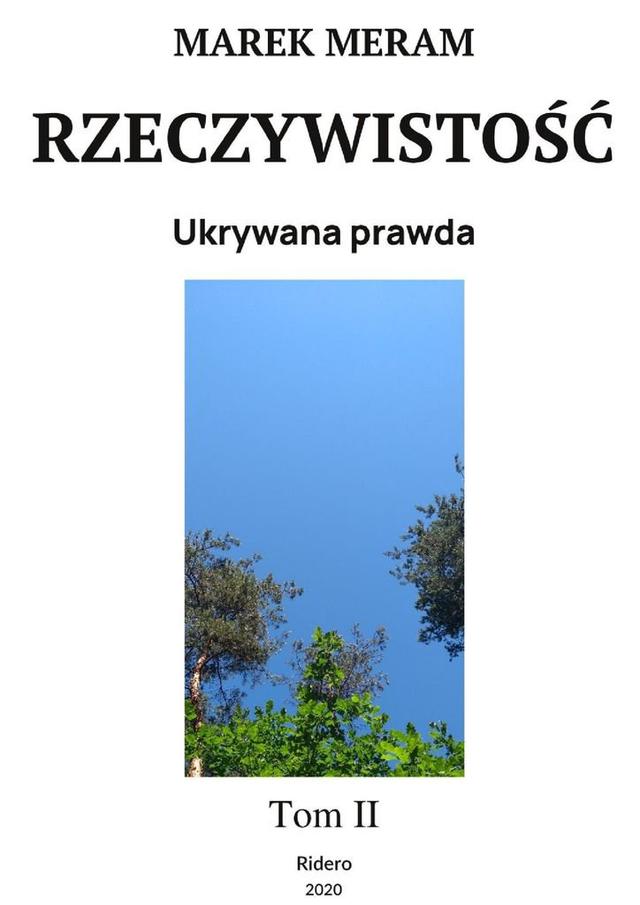 MAREK MERAM

RZECZYWISTOŚĆ

Ukrywana prawda

Tom II

Ridero
2020